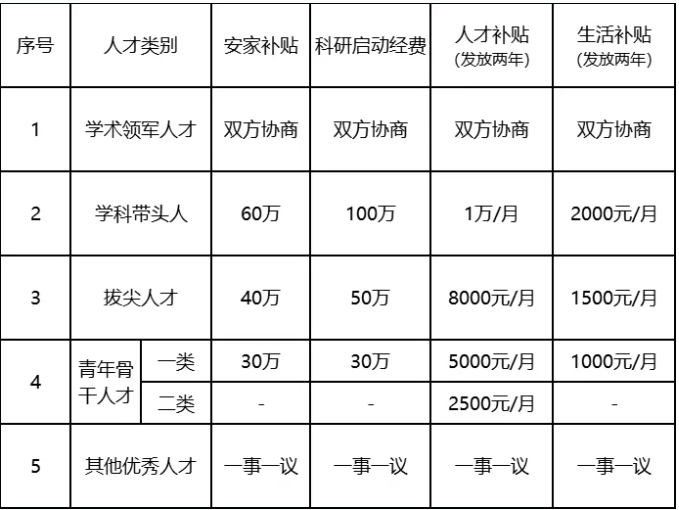 | 序号 | 人才类别 | | 安家补贴 | 科研启动经费 | 人才补贴（发放两年） | 生活补贴（发放两年） |
|---|---|---|---|---|---|---|
| 1 | 学术领军人才 | | 双方协商 | 双方协商 | 双方协商 | 双方协商 |
| 2 | 学科带头人 | | 60万 | 100万 | 1万/月 | 2000元/月 |
| 3 | 拔尖人才 | | 40万 | 50万 | 8000元/月 | 1500元/月 |
| 4 | 青年骨干人才 | 一类 | 30万 | 30万 | 5000元/月 | 1000元/月 |
| | | 二类 | - | - | 2500元/月 | - |
| 5 | 其他优秀人才 | | 一事一议 | 一事一议 | 一事一议 | 一事一议 |